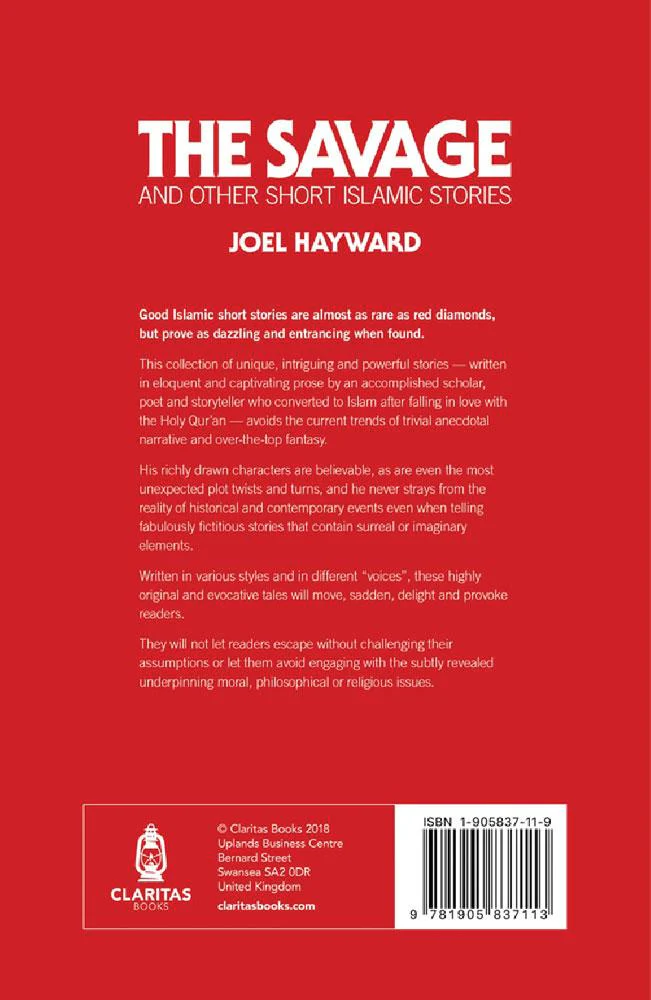 THE SAVAGE
AND OTHER SHORT ISLAMIC STORIES

JOEL HAYWARD

Good Islamic short stories are almost as rare as red diamonds, but prove as dazzling and entrancing when found.

This collection of unique, intriguing and powerful stories — written in eloquent and captivating prose by an accomplished scholar, poet and storyteller who converted to Islam after falling in love with the Holy Qur'an — avoids the current trends of trivial anecdotal narrative and over-the-top fantasy.

His richly drawn characters are believable, as are even the most unexpected plot twists and turns, and he never strays from the reality of historical and contemporary events even when telling fabulously fictitious stories that contain surreal or imaginary elements.

Written in various styles and in different "voices", these highly original and evocative tales will move, sadden, delight and provoke readers.

They will not let readers escape without challenging their assumptions or let them avoid engaging with the subtly revealed underpinning moral, philosophical or religious issues.

CLARITAS
BOOKS

© Claritas Books 2018
Uplands Business Centre
Bernard Street
Swansea SA2 0DR
United Kingdom
claritasbooks.com

ISBN 1-905837-11-9

9 781905 837113